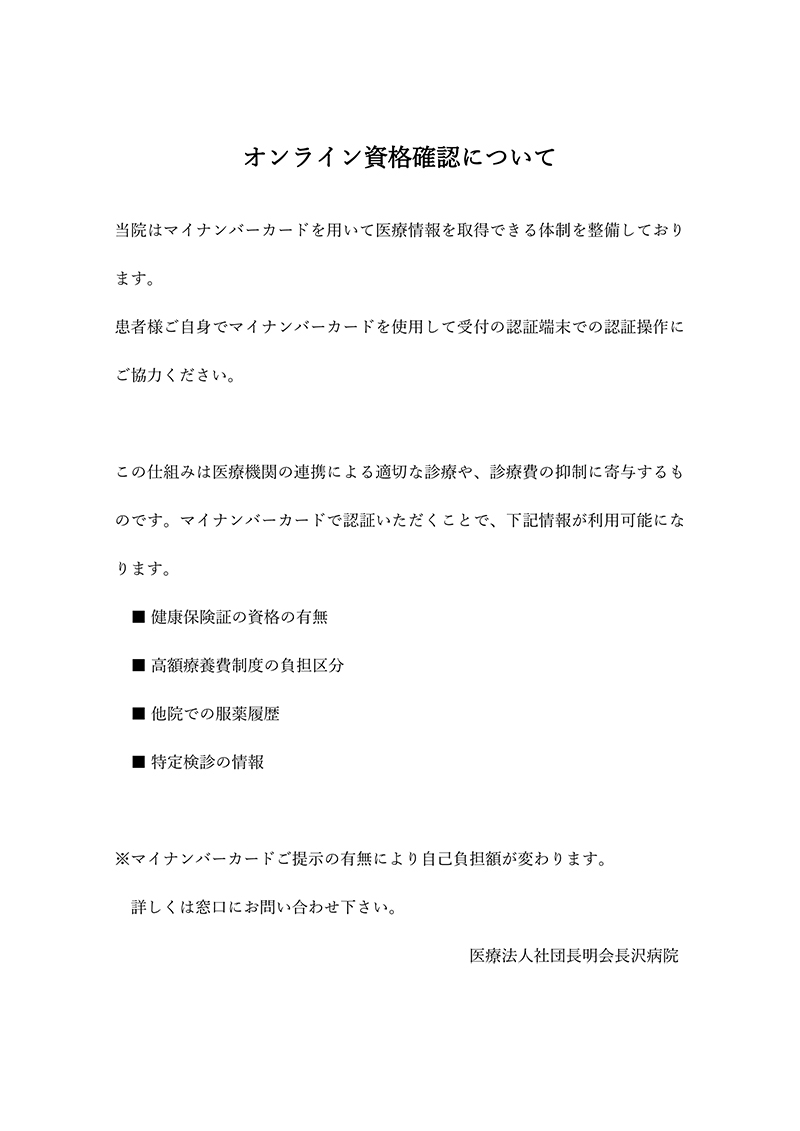 オンライン資格確認について

当院はマイナンバーカードを用いて医療情報を取得できる体制を整備しております。
患者様ご自身でマイナンバーカードを使用して受付の認証端末での認証操作にご協力ください。

この仕組みは医療機関の連携による適切な診療や、診療費の抑制に寄与するものです。マイナンバーカードで認証いただくことで、下記情報が利用可能になります。

■ 健康保険証の資格の有無

■ 高額療養費制度の負担区分

■ 他院での服薬履歴

■ 特定検診の情報

※マイナンバーカードご提示の有無により自己負担額が変わります。
詳しくは窓口にお問い合わせ下さい。

医療法人社団長明会長沢病院